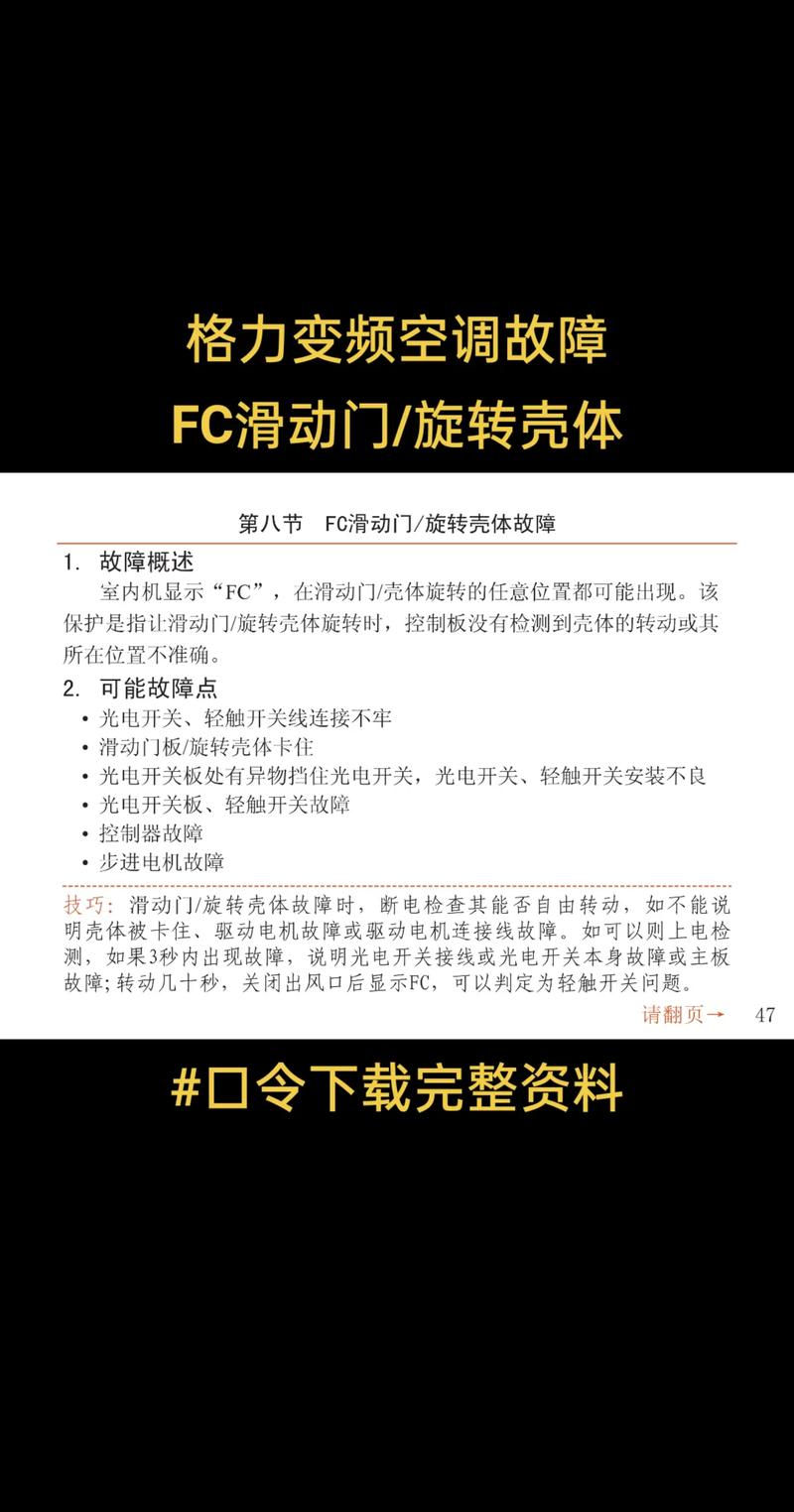 格力变频空调故障
FC滑动门/旋转壳体

第八节　FC滑动门/旋转壳体故障

1. 故障概述
室内机显示“FC”，在滑动门/壳体旋转的任意位置都可能出现。该保护是指让滑动门/旋转壳体旋转时，控制板没有检测到壳体的转动或其所在位置不准确。

2. 可能故障点
• 光电开关、轻触开关线连接不牢
• 滑动门板/旋转壳体卡住
• 光电开关板处有异物挡住光电开关，光电开关、轻触开关安装不良
• 光电开关板、轻触开关故障
• 控制器故障
• 步进电机故障

技巧：滑动门/旋转壳体故障时，断电检查其能否自由转动，如不能说明壳体被卡住、驱动电机故障或驱动电机连接线故障。如可以则上电检测，如果3秒内出现故障，说明光电开关接线或光电开关本身故障或主板故障;转动几十秒，关闭出风口后显示FC，可以判定为轻触开关问题。

请翻页→　47

#口令下载完整资料